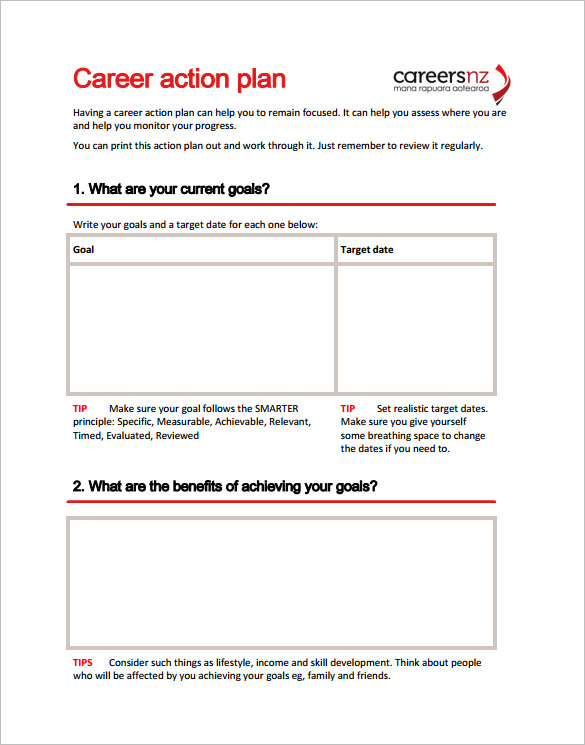 Career action plan

careersnz
mana rapuara aotearoa

Having a career action plan can help you to remain focused. It can help you assess where you are and help you monitor your progress.

You can print this action plan out and work through it. Just remember to review it regularly.

1. What are your current goals?

Write your goals and a target date for each one below:

| Goal | Target date |
|---|---|
| | |

TIP Make sure your goal follows the SMARTER principle: Specific, Measurable, Achievable, Relevant, Timed, Evaluated, Reviewed

TIP Set realistic target dates. Make sure you give yourself some breathing space to change the dates if you need to.

2. What are the benefits of achieving your goals?

TIPS Consider such things as lifestyle, income and skill development. Think about people who will be affected by you achieving your goals eg, family and friends.